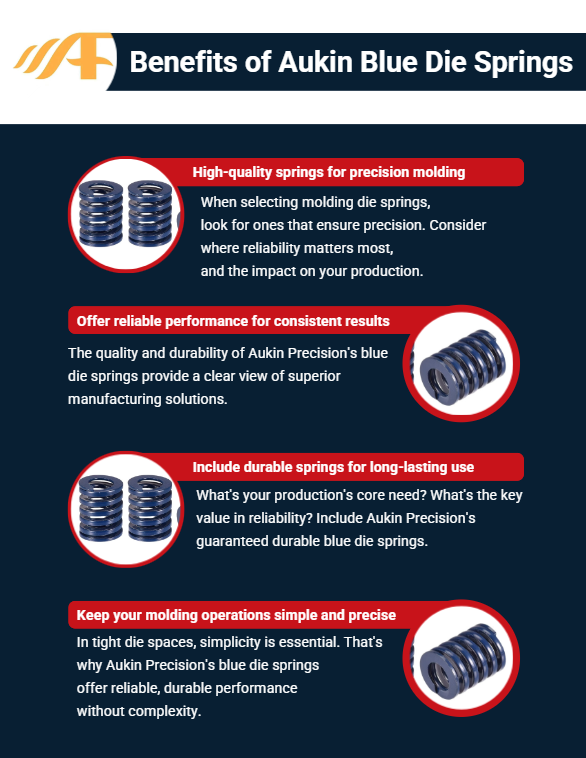 Benefits of Aukin Blue Die Springs

High-quality springs for precision molding

When selecting molding die springs, look for ones that ensure precision. Consider where reliability matters most, and the impact on your production.

Offer reliable performance for consistent results

The quality and durability of Aukin Precision's blue die springs provide a clear view of superior manufacturing solutions.

Include durable springs for long-lasting use

What's your production's core need? What's the key value in reliability? Include Aukin Precision's guaranteed durable blue die springs.

Keep your molding operations simple and precise

In tight die spaces, simplicity is essential. That's why Aukin Precision's blue die springs offer reliable, durable performance without complexity.